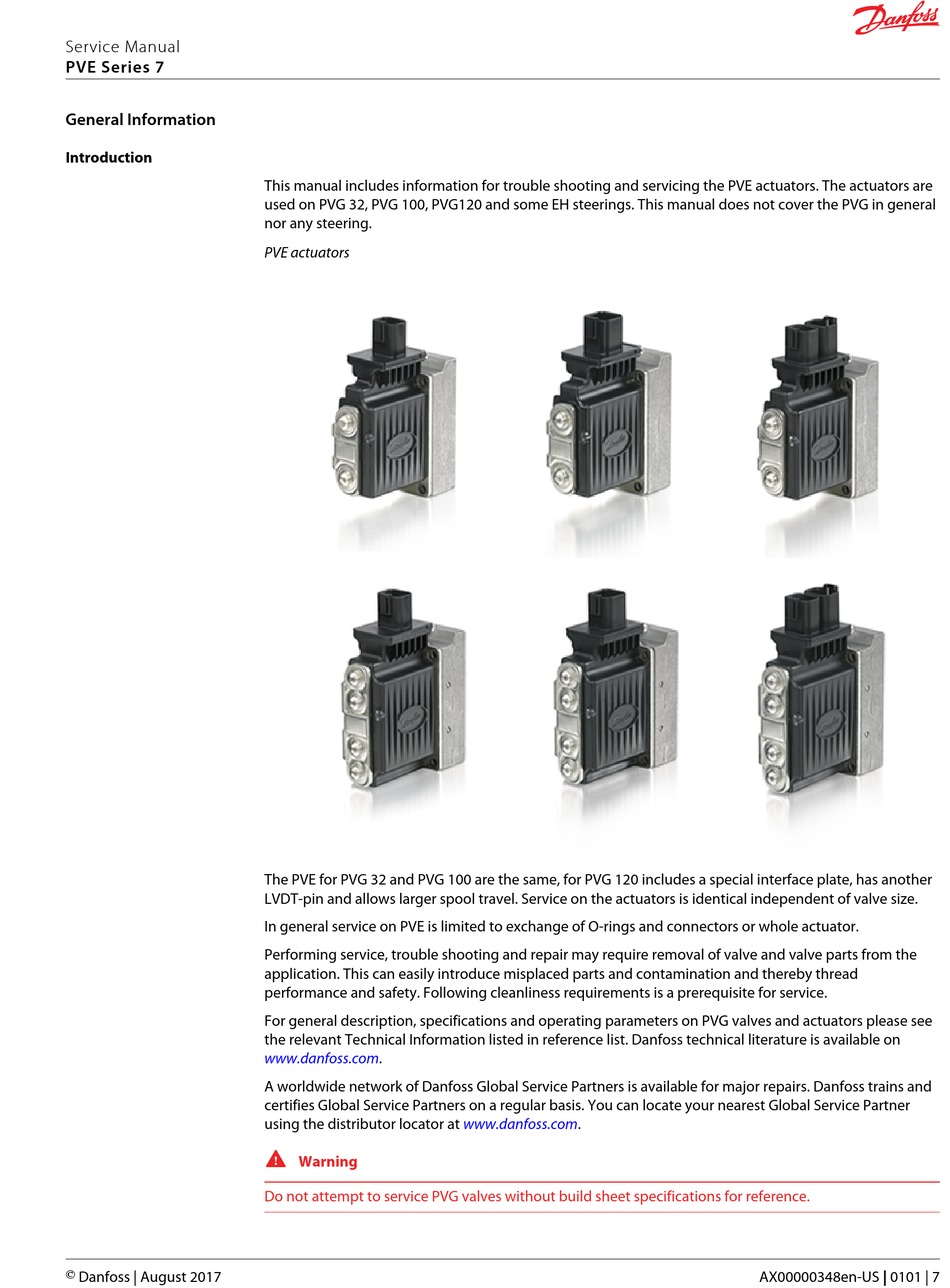 Danfoss

Service Manual
PVE Series 7

General Information

Introduction

This manual includes information for trouble shooting and servicing the PVE actuators. The actuators are used on PVG 32, PVG 100, PVG120 and some EH steerings. This manual does not cover the PVG in general nor any steering.

PVE actuators

The PVE for PVG 32 and PVG 100 are the same, for PVG 120 includes a special interface plate, has another LVDT-pin and allows larger spool travel. Service on the actuators is identical independent of valve size.

In general service on PVE is limited to exchange of O-rings and connectors or whole actuator.

Performing service, trouble shooting and repair may require removal of valve and valve parts from the application. This can easily introduce misplaced parts and contamination and thereby thread performance and safety. Following cleanliness requirements is a prerequisite for service.

For general description, specifications and operating parameters on PVG valves and actuators please see the relevant Technical Information listed in reference list. Danfoss technical literature is available on www.danfoss.com.

A worldwide network of Danfoss Global Service Partners is available for major repairs. Danfoss trains and certifies Global Service Partners on a regular basis. You can locate your nearest Global Service Partner using the distributor locator at www.danfoss.com.

Warning

Do not attempt to service PVG valves without build sheet specifications for reference.

© Danfoss | August 2017

AX00000348en-US | 0101 | 7